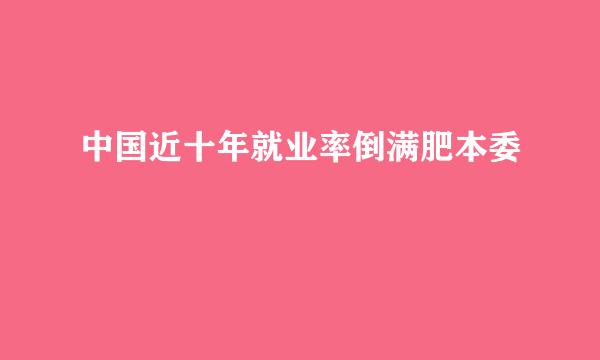 中国近十年就业率倒满肥本委